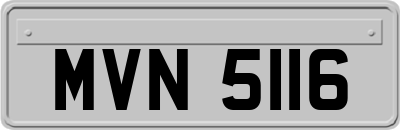 MVN 5116